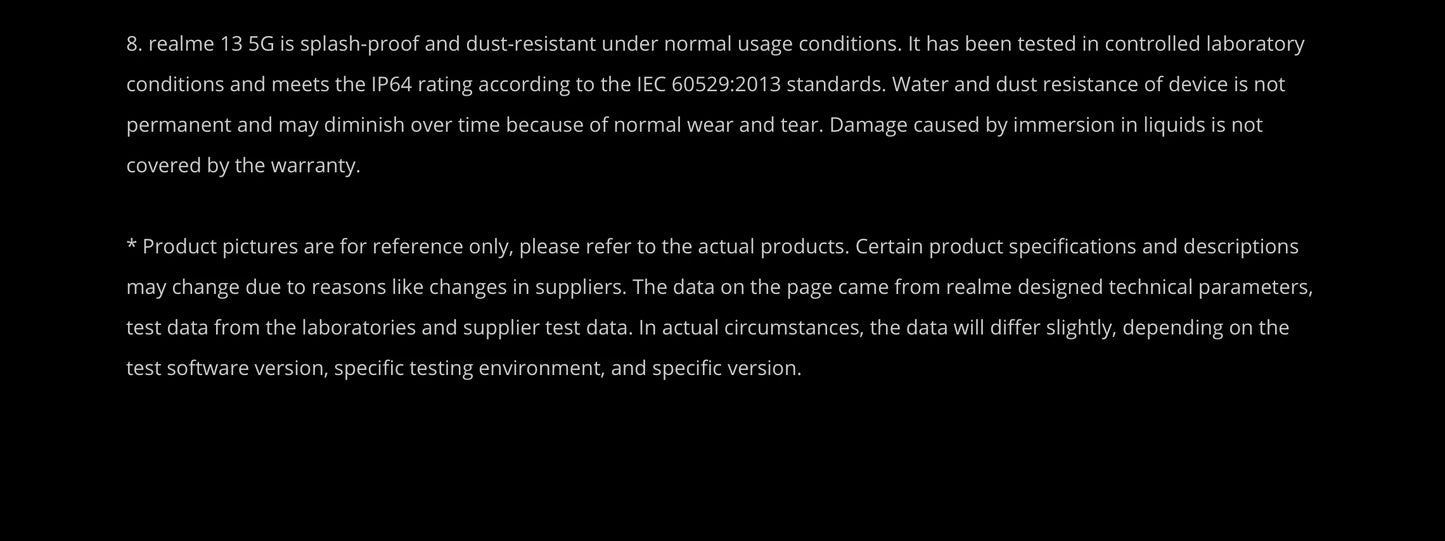 8. realme 13 5G is splash-proof and dust-resistant under normal usage conditions. It has been tested in controlled laboratory conditions and meets the IP64 rating according to the IEC 60529:2013 standards. Water and dust resistance of device is not permanent and may diminish over time because of normal wear and tear. Damage caused by immersion in liquids is not covered by the warranty.

* Product pictures are for reference only, please refer to the actual products. Certain product specifications and descriptions may change due to reasons like changes in suppliers. The data on the page came from realme designed technical parameters, test data from the laboratories and supplier test data. In actual circumstances, the data will differ slightly, depending on the test software version, specific testing environment, and specific version.